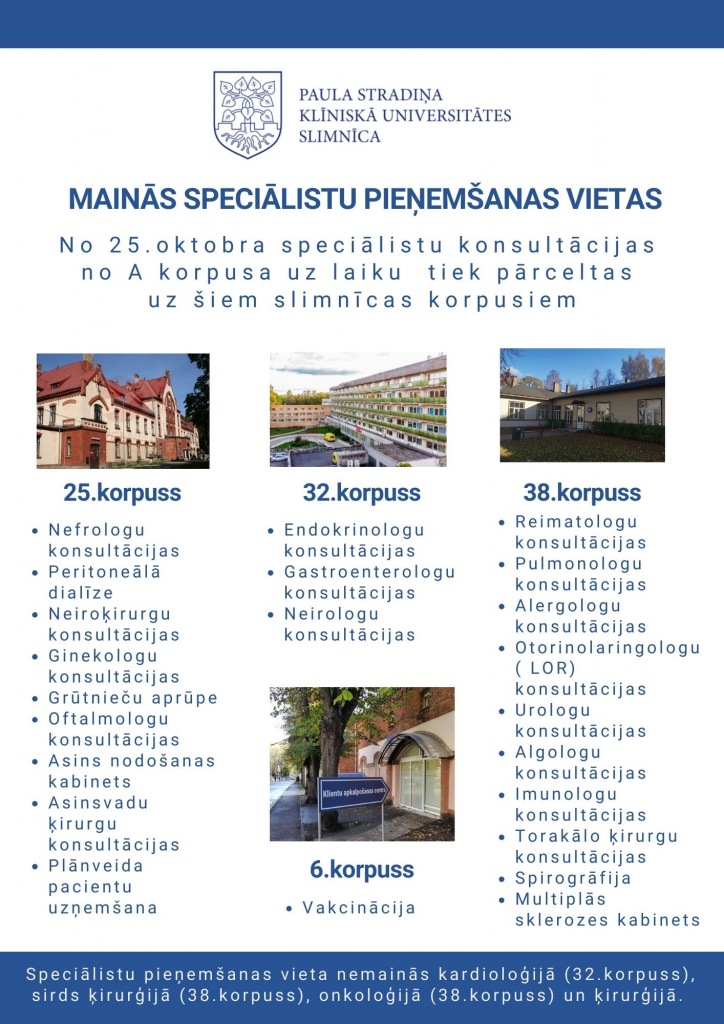 PAULA STRADIŅA
KLĪNISKĀ UNIVERSITĀTES
SLIMNĪCA

MAINĀS SPECIĀLISTU PIEŅEMŠANAS VIETAS

No 25.oktobra speciālistu konsultācijas no A korpusa uz laiku tiek pārceltas uz šiem slimnīcas korpusiem

25.korpuss

- Nefrologu konsultācijas
- Peritoneālā dialīze
- Neiroķirurgu konsultācijas
- Ginekologu konsultācijas
- Grūtnieču aprūpe
- Oftalmologu konsultācijas
- Asins nodošanas kabinets
- Asinsvadu ķirurgu konsultācijas
- Plānveida pacientu uzņemšana

32.korpuss

- Endokrinologu konsultācijas
- Gastroenterologu konsultācijas
- Neirologu konsultācijas

Klienta apkalpošanas centrs

6.korpuss

- Vakcinācija

38.korpuss

- Reimatologu konsultācijas
- Pulmonologu konsultācijas
- Alergologu konsultācijas
- Otorinolaringologu ( LOR) konsultācijas
- Urologu konsultācijas
- Algologu konsultācijas
- Imunologu konsultācijas
- Torakālo ķirurgu konsultācijas
- Spirogrāfija
- Multiplās sklerozes kabinets

Speciālistu pieņemšanas vieta nemainās kardioloģijā (32.korpuss), sirds ķirurģijā (38.korpuss), onkoloģijā (38.korpuss) un ķirurģijā.